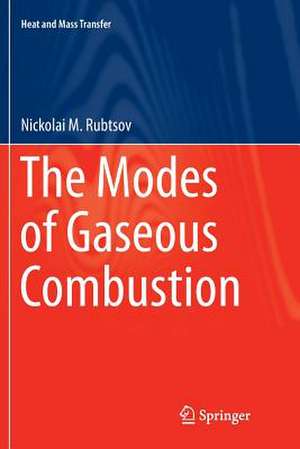 Heat and Mass Transfer

Nickolai M. Rubtsov

The Modes of Gaseous Combustion

Springer